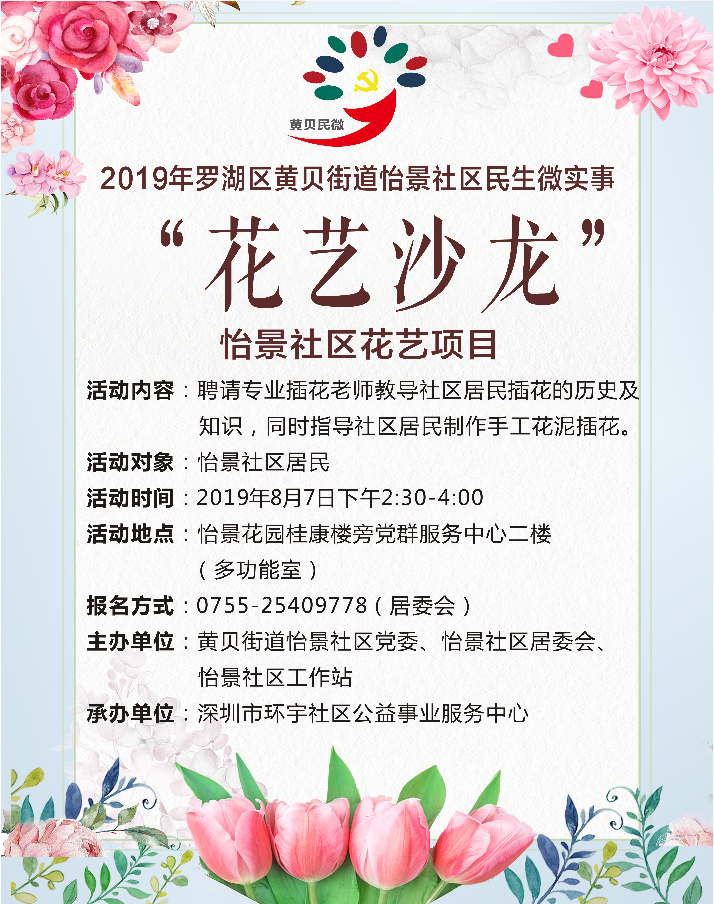 黄贝民微

2019年罗湖区黄贝街道怡景社区民生微实事

“花艺沙龙”

怡景社区花艺项目

活动内容：聘请专业插花老师教导社区居民插花的历史及知识，同时指导社区居民制作手工花泥插花。

活动对象：怡景社区居民

活动时间：2019年8月7日下午2:30-4:00

活动地点：怡景花园桂康楼旁党群服务中心二楼（多功能室）

报名方式：0755-25409778（居委会）

主办单位：黄贝街道怡景社区党委、怡景社区居委会、怡景社区工作站

承办单位：深圳市环宇社区公益事业服务中心